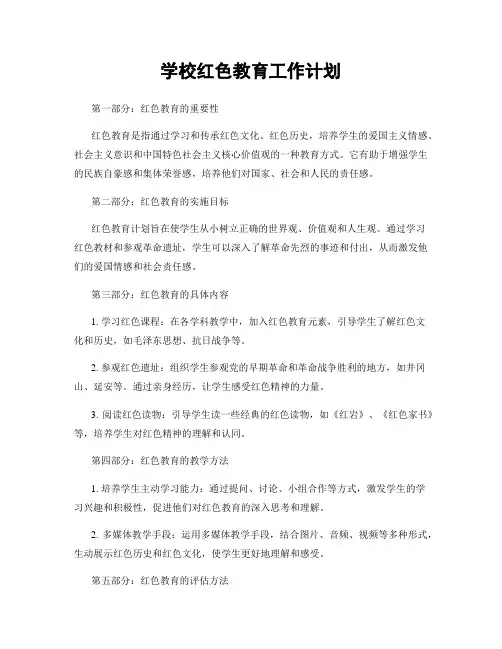 学校红色教育工作计划

第一部分：红色教育的重要性

红色教育是指通过学习和传承红色文化、红色历史，培养学生的爱国主义情感、社会主义意识和中国特色社会主义核心价值观的一种教育方式。它有助于增强学生的民族自豪感和集体荣誉感，培养他们对国家、社会和人民的责任感。

第二部分：红色教育的实施目标

红色教育计划旨在使学生从小树立正确的世界观、价值观和人生观。通过学习红色教材和参观革命遗址，学生可以深入了解革命先烈的事迹和付出，从而激发他们的爱国情感和社会责任感。

第三部分：红色教育的具体内容

1. 学习红色课程：在各学科教学中，加入红色教育元素，引导学生了解红色文化和历史，如毛泽东思想、抗日战争等。

2. 参观红色遗址：组织学生参观党的早期革命和革命战争胜利的地方，如井冈山、延安等。通过亲身经历，让学生感受红色精神的力量。

3. 阅读红色读物：引导学生读一些经典的红色读物，如《红岩》、《红色家书》等，培养学生对红色精神的理解和认同。

第四部分：红色教育的教学方法

1. 培养学生主动学习能力：通过提问、讨论、小组合作等方式，激发学生的学习兴趣和积极性，促进他们对红色教育的深入思考和理解。

2. 多媒体教学手段：运用多媒体教学手段，结合图片、音频、视频等多种形式，生动展示红色历史和红色文化，使学生更好地理解和感受。

第五部分：红色教育的评估方法